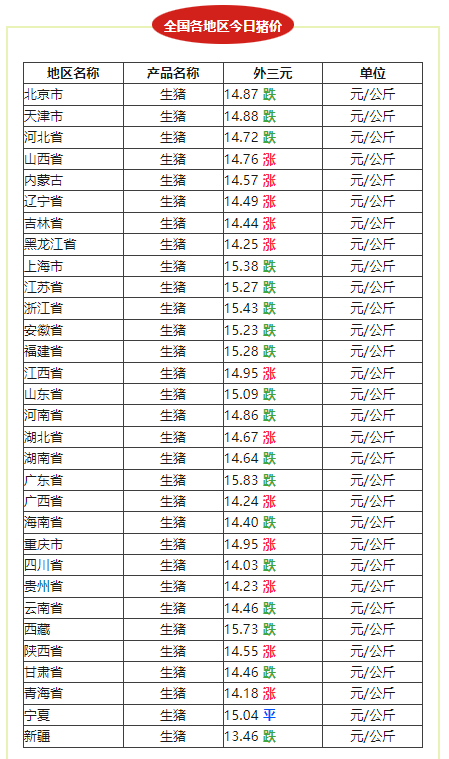 全国各地区今日猪价

| 地区名称 | 产品名称 | 外三元 | 单位 |
|---|---|---|---|
| 北京市 | 生猪 | 14.87 跌 | 元/公斤 |
| 天津市 | 生猪 | 14.88 跌 | 元/公斤 |
| 河北省 | 生猪 | 14.72 跌 | 元/公斤 |
| 山西省 | 生猪 | 14.76 涨 | 元/公斤 |
| 内蒙古 | 生猪 | 14.57 涨 | 元/公斤 |
| 辽宁省 | 生猪 | 14.49 涨 | 元/公斤 |
| 吉林省 | 生猪 | 14.44 涨 | 元/公斤 |
| 黑龙江省 | 生猪 | 14.25 涨 | 元/公斤 |
| 上海市 | 生猪 | 15.38 跌 | 元/公斤 |
| 江苏省 | 生猪 | 15.27 跌 | 元/公斤 |
| 浙江省 | 生猪 | 15.43 跌 | 元/公斤 |
| 安徽省 | 生猪 | 15.23 跌 | 元/公斤 |
| 福建省 | 生猪 | 15.28 跌 | 元/公斤 |
| 江西省 | 生猪 | 14.95 涨 | 元/公斤 |
| 山东省 | 生猪 | 15.09 跌 | 元/公斤 |
| 河南省 | 生猪 | 14.86 跌 | 元/公斤 |
| 湖北省 | 生猪 | 14.67 涨 | 元/公斤 |
| 湖南省 | 生猪 | 14.64 跌 | 元/公斤 |
| 广东省 | 生猪 | 15.83 跌 | 元/公斤 |
| 广西省 | 生猪 | 14.24 涨 | 元/公斤 |
| 海南省 | 生猪 | 14.40 跌 | 元/公斤 |
| 重庆市 | 生猪 | 14.95 涨 | 元/公斤 |
| 四川省 | 生猪 | 14.03 跌 | 元/公斤 |
| 贵州省 | 生猪 | 14.23 涨 | 元/公斤 |
| 云南省 | 生猪 | 14.46 跌 | 元/公斤 |
| 西藏 | 生猪 | 15.73 跌 | 元/公斤 |
| 陕西省 | 生猪 | 14.55 涨 | 元/公斤 |
| 甘肃省 | 生猪 | 14.46 跌 | 元/公斤 |
| 青海省 | 生猪 | 14.18 涨 | 元/公斤 |
| 宁夏 | 生猪 | 15.04 平 | 元/公斤 |
| 新疆 | 生猪 | 13.46 跌 | 元/公斤 |